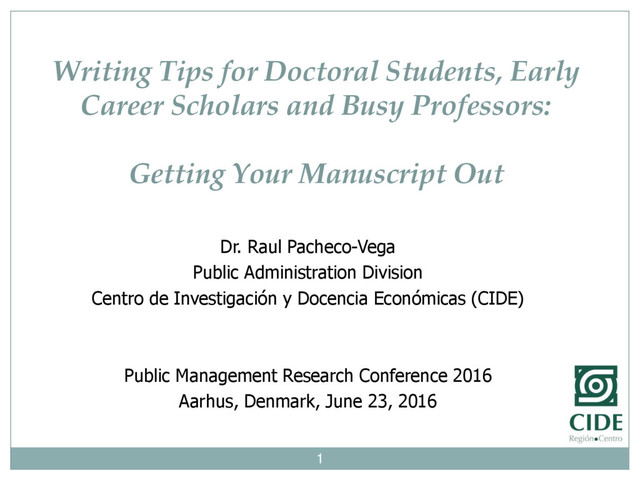 Writing Tips for Doctoral Students, Early Career Scholars and Busy Professors:

Getting Your Manuscript Out

Dr. Raul Pacheco-Vega
Public Administration Division
Centro de Investigación y Docencia Económicas (CIDE)

Public Management Research Conference 2016
Aarhus, Denmark, June 23, 2016

CIDE
Región•Centro

1